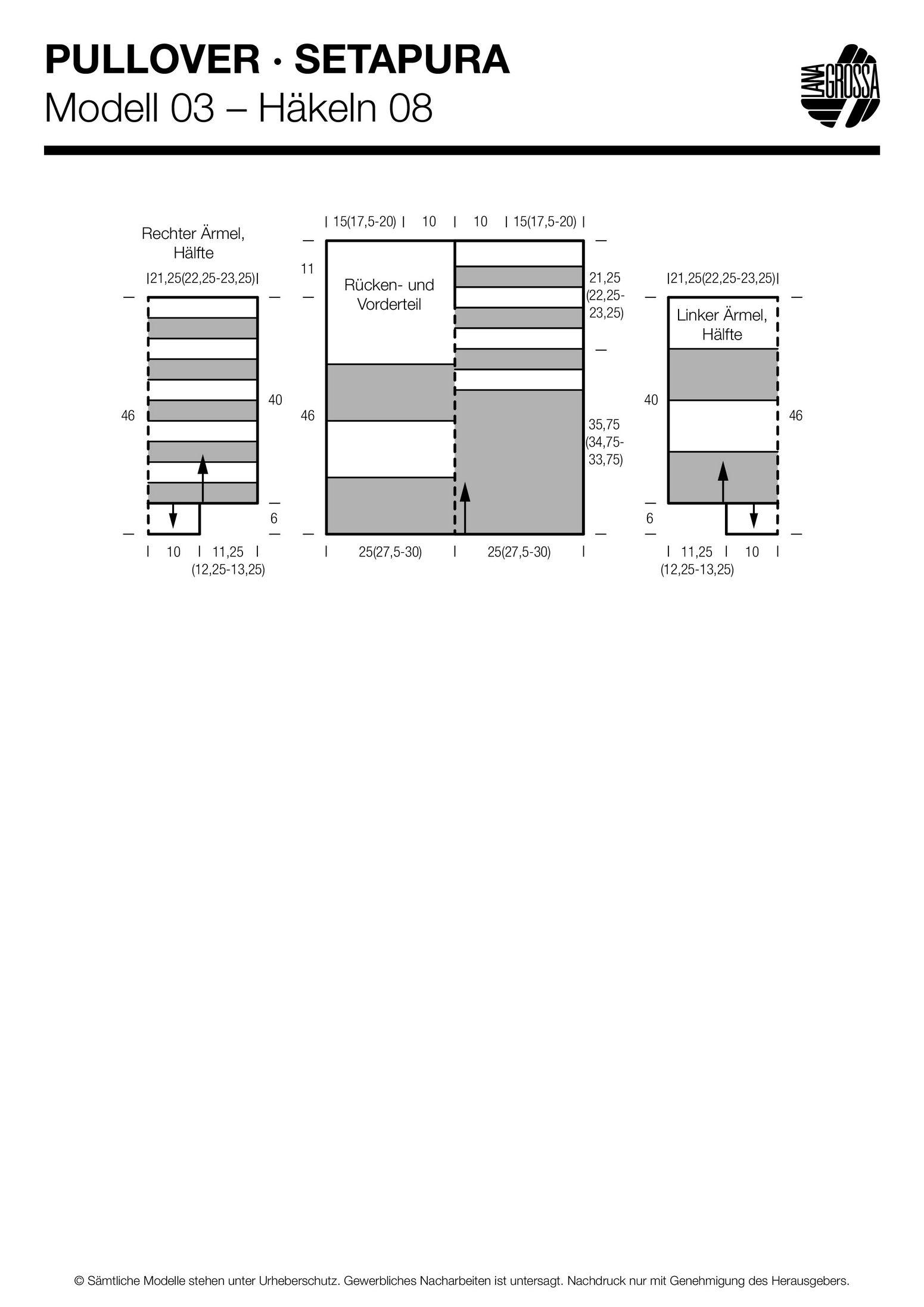 PULLOVER · SETAPURA
Modell 03 – Häkeln 08

LANA GROSSA

Rechter Ärmel, Hälfte

21,25(22,25-23,25)

46

40

6

10

11,25 (12,25-13,25)

15(17,5-20) 10 10 15(17,5-20)

11

Rücken- und Vorderteil

46

21,25 (22,25-23,25)

35,75 (34,75-33,75)

25(27,5-30) 25(27,5-30)

21,25(22,25-23,25)

Linker Ärmel, Hälfte

40

46

6

11,25 (12,25-13,25)

10

© Sämtliche Modelle stehen unter Urheberschutz. Gewerbliches Nacharbeiten ist untersagt. Nachdruck nur mit Genehmigung des Herausgebers.